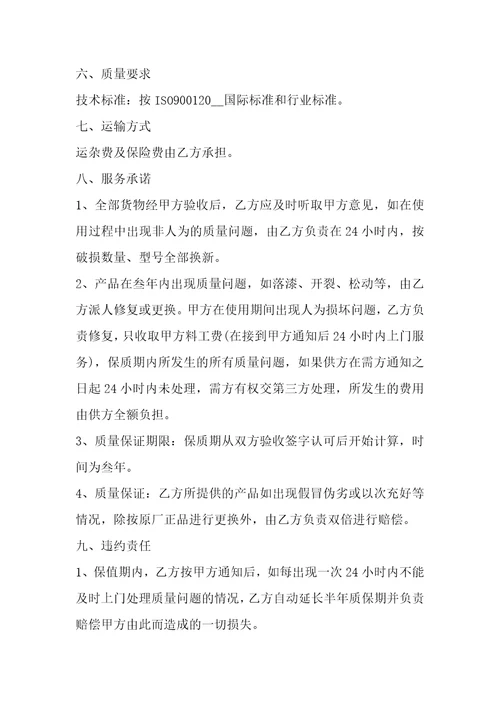 六、质量要求

技术标准：按 ISO900120__国际标准和行业标准。

七、运输方式

运杂费及保险费由乙方承担。

八、服务承诺

1、全部货物经甲方验收后，乙方应及时听取甲方意见，如在使用过程中出现非人为的质量问题，由乙方负责在 24 小时内，按破损数量、型号全部换新。

2、产品在叁年内出现质量问题，如落漆、开裂、松动等，由乙方派人修复或更换。甲方在使用期间出现人为损坏问题，乙方负责修复，只收取甲方料工费(在接到甲方通知后 24 小时内上门服务)，保质期内所发生的所有质量问题，如果供方在需方通知之日起 24 小时内未处理，需方有权交第三方处理，所发生的费用由供方全额负担。

3、质量保证期限：保质期从双方验收签字认可后开始计算，时间为叁年。

4、质量保证：乙方所提供的产品如出现假冒伪劣或以次充好等情况，除按原厂正品进行更换外，由乙方负责双倍进行赔偿。

九、违约责任

1、保值期内，乙方按甲方通知后，如每出现一次 24 小时内不能及时上门处理质量问题的情况，乙方自动延长半年质保期并负责赔偿甲方由此而造成的一切损失。